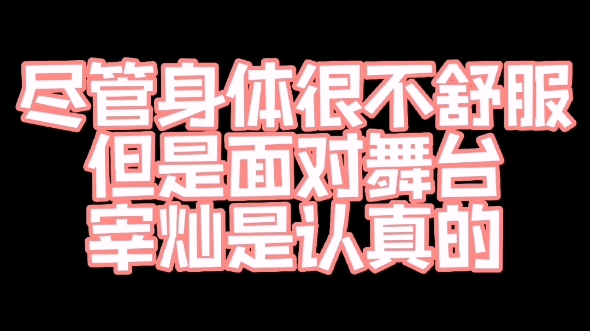 尽管身体很不舒服
但是面对舞台
宰灿是认真的